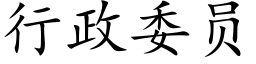 行政委员